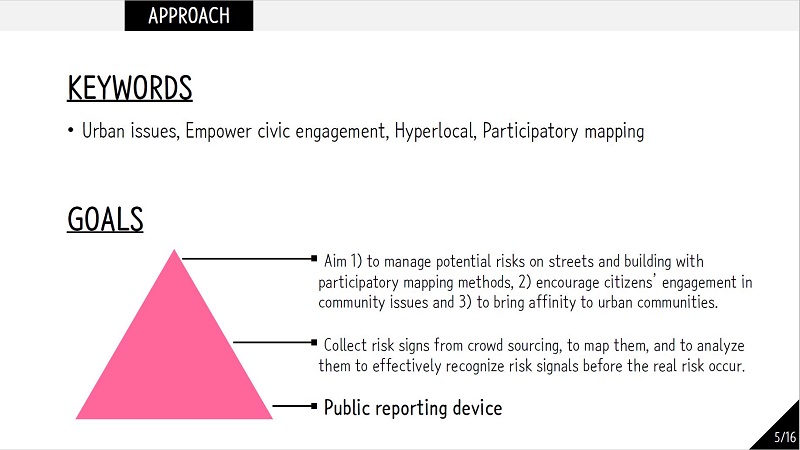 APPROACH

KEYWORDS

• Urban issues, Empower civic engagement, Hyperlocal, Participatory mapping

GOALS

▪ Aim 1) to manage potential risks on streets and building with participatory mapping methods, 2) encourage citizens' engagement in community issues and 3) to bring affinity to urban communities.

▪ Collect risk signs from crowd sourcing, to map them, and to analyze them to effectively recognize risk signals before the real risk occur.

▪ Public reporting device

5/16